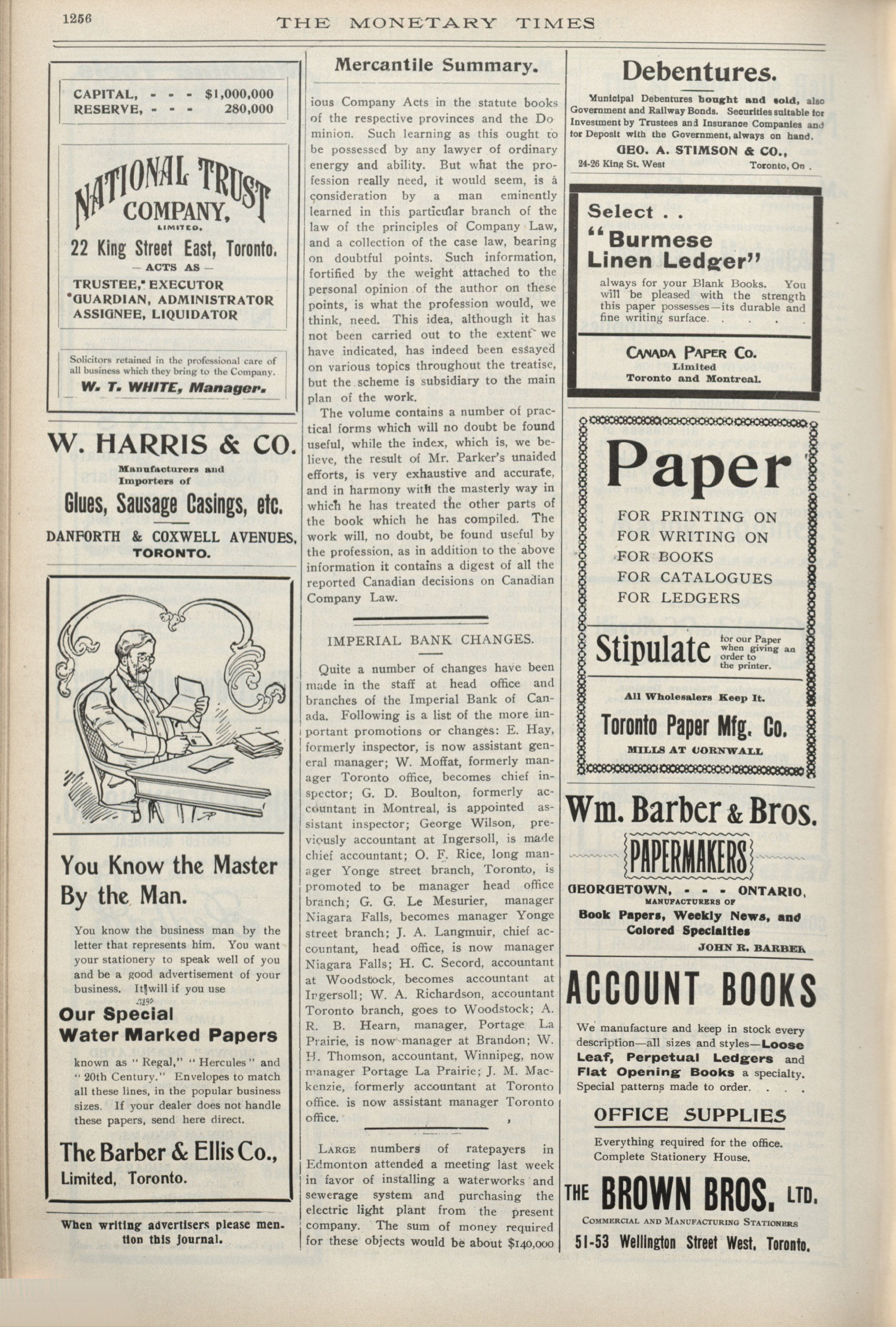 1256 THE MONETARY TIMES

CAPITAL, - - - $1,000,000
RESERVE, - - - 280,000

NATIONAL TRUST COMPANY, LIMITED.

22 King Street East, Toronto.

— ACTS AS —

TRUSTEE, EXECUTOR GUARDIAN, ADMINISTRATOR ASSIGNEE, LIQUIDATOR

Solicitors retained in the professional care of all business which they bring to the Company.

W. T. WHITE, Manager.

W. HARRIS & CO.

Manufacturers and Importers of

Glues, Sausage Casings, etc.

DANFORTH & COXWELL AVENUES, TORONTO.

You Know the Master By the Man.

You know the business man by the letter that represents him. You want your stationery to speak well of you and be a good advertisement of your business. It will if you use

Our Special Water Marked Papers

known as "Regal," "Hercules" and "20th Century." Envelopes to match all these lines, in the popular business sizes. If your dealer does not handle these papers, send here direct.

The Barber & Ellis Co., Limited, Toronto.

When writing advertisers please mention this journal.

Mercantile Summary.

ious Company Acts in the statute books of the respective provinces and the Dominion. Such learning as this ought to be possessed by any lawyer of ordinary energy and ability. But what the profession really need, it would seem, is a consideration by a man eminently learned in this particular branch of the law of the principles of Company Law, and a collection of the case law, bearing on doubtful points. Such information, fortified by the weight attached to the personal opinion of the author on these points, is what the profession would, we think, need. This idea, although it has not been carried out to the extent we have indicated, has indeed been essayed on various topics throughout the treatise, but the scheme is subsidiary to the main plan of the work.

The volume contains a number of practical forms which will no doubt be found useful, while the index, which is, we believe, the result of Mr. Parker's unaided efforts, is very exhaustive and accurate, and in harmony with the masterly way in which he has treated the other parts of the book which he has compiled. The work will, no doubt, be found useful by the profession, as in addition to the above information it contains a digest of all the reported Canadian decisions on Canadian Company Law.

IMPERIAL BANK CHANGES.

Quite a number of changes have been made in the staff at head office and branches of the Imperial Bank of Canada. Following is a list of the more important promotions or changes: E. Hay, formerly inspector, is now assistant general manager; W. Moffat, formerly manager Toronto office, becomes chief inspector; G. D. Boulton, formerly accountant in Montreal, is appointed assistant inspector; George Wilson, previously accountant at Ingersoll, is made chief accountant; O. F. Rice, long manager Yonge street branch, Toronto, is promoted to be manager head office branch; G. G. Le Mesurier, manager Niagara Falls, becomes manager Yonge street branch; J. A. Langmuir, chief accountant, head office, is now manager Niagara Falls; H. C. Secord, accountant at Woodstock, becomes accountant at Ingersoll; W. A. Richardson, accountant Toronto branch, goes to Woodstock; A. R. B. Hearn, manager, Portage La Prairie, is now manager at Brandon; W. H. Thomson, accountant, Winnipeg, now manager Portage La Prairie; J. M. Mackenzie, formerly accountant at Toronto office. is now assistant manager Toronto office.

LARGE numbers of ratepayers in Edmonton attended a meeting last week in favor of installing a waterworks and sewerage system and purchasing the electric light plant from the present company. The sum of money required for these objects would be about $140,000

Debentures.

Municipal Debentures bought and sold, also Government and Railway Bonds. Securities suitable for Investment by Trustees and Insurance Companies and for Deposit with the Government, always on hand.

GEO. A. STIMSON & CO.,
24-26 King St. West Toronto, On .

Select . .
"Burmese Linen Ledger"
always for your Blank Books. You will be pleased with the strength this paper possesses—its durable and fine writing surface. . . . .

CANADA PAPER CO.
Limited
Toronto and Montreal.

Paper

FOR PRINTING ON
FOR WRITING ON
FOR BOOKS
FOR CATALOGUES
FOR LEDGERS

Stipulate for our Paper when giving an order to the printer.

All Wholesalers Keep It.

Toronto Paper Mfg. Co.
MILLS AT CORNWALL

Wm. Barber & Bros.
PAPERMAKERS
GEORGETOWN, - - - ONTARIO,
MANUFACTURERS OF
Book Papers, Weekly News, and Colored Specialties
JOHN R. BARBER

ACCOUNT BOOKS

We manufacture and keep in stock every description—all sizes and styles—Loose Leaf, Perpetual Ledgers and Flat Opening Books a specialty. Special patterns made to order. . . .

OFFICE SUPPLIES

Everything required for the office. Complete Stationery House.

THE BROWN BROS. LTD.
COMMERCIAL AND MANUFACTURING STATIONERS
51-53 Wellington Street West, Toronto.